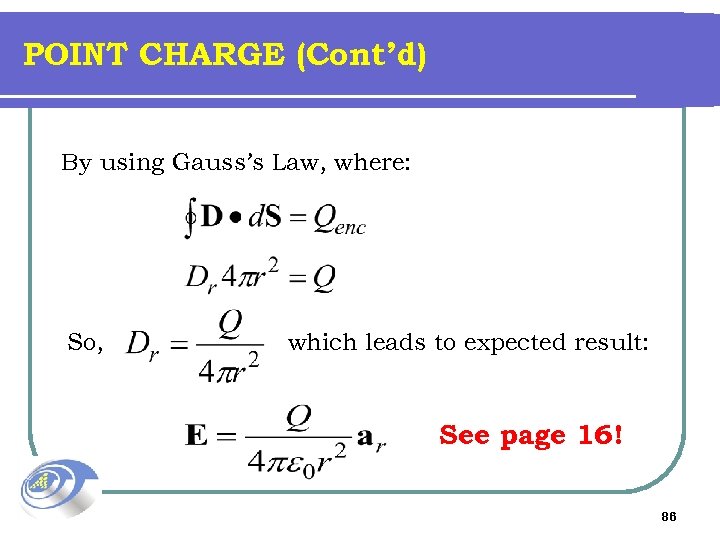 POINT CHARGE (Cont'd)

By using Gauss's Law, where:

$\oint \mathbf{D} \bullet d\mathbf{S} = Q_{enc}$

$D_r 4\pi r^2 = Q$

So, $D_r = \frac{Q}{4\pi r^2}$ which leads to expected result:

$\mathbf{E} = \frac{Q}{4\pi\varepsilon_0 r^2}\mathbf{a}_r$ See page 16!

86